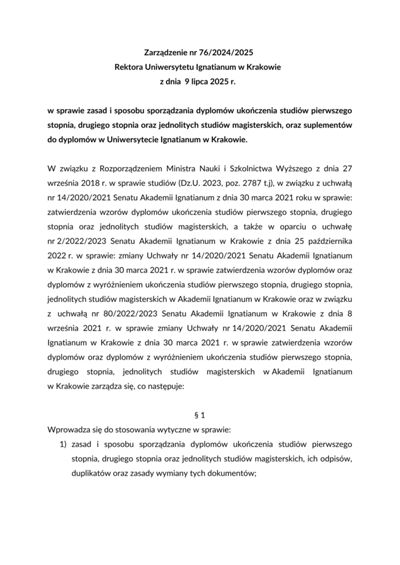 Zarządzenie nr 76/2024/2025
Rektora Uniwersytetu Ignatianum w Krakowie
z dnia 9 lipca 2025 r.

w sprawie zasad i sposobu sporządzania dyplomów ukończenia studiów pierwszego stopnia, drugiego stopnia oraz jednolitych studiów magisterskich, oraz suplementów do dyplomów w Uniwersytecie Ignatianum w Krakowie.

W związku z Rozporządzeniem Ministra Nauki i Szkolnictwa Wyższego z dnia 27 września 2018 r. w sprawie studiów (Dz.U. 2023, poz. 2787 t.j), w związku z uchwałą nr 14/2020/2021 Senatu Akademii Ignatianum z dnia 30 marca 2021 roku w sprawie: zatwierdzenia wzorów dyplomów ukończenia studiów pierwszego stopnia, drugiego stopnia oraz jednolitych studiów magisterskich, a także w oparciu o uchwałę nr 2/2022/2023 Senatu Akademii Ignatianum w Krakowie z dnia 25 października 2022 r. w sprawie: zmiany Uchwały nr 14/2020/2021 Senatu Akademii Ignatianum w Krakowie z dnia 30 marca 2021 r. w sprawie zatwierdzenia wzorów dyplomów oraz dyplomów z wyróżnieniem ukończenia studiów pierwszego stopnia, drugiego stopnia, jednolitych studiów magisterskich w Akademii Ignatianum w Krakowie oraz w związku z uchwałą nr 80/2022/2023 Senatu Akademii Ignatianum w Krakowie z dnia 8 września 2021 r. w sprawie zmiany Uchwały nr 14/2020/2021 Senatu Akademii Ignatianum w Krakowie z dnia 30 marca 2021 r. w sprawie zatwierdzenia wzorów dyplomów oraz dyplomów z wyróżnieniem ukończenia studiów pierwszego stopnia, drugiego stopnia, jednolitych studiów magisterskich w Akademii Ignatianum w Krakowie zarządza się, co następuje:

§ 1

Wprowadza się do stosowania wytyczne w sprawie:
1) zasad i sposobu sporządzania dyplomów ukończenia studiów pierwszego stopnia, drugiego stopnia oraz jednolitych studiów magisterskich, ich odpisów, duplikatów oraz zasady wymiany tych dokumentów;